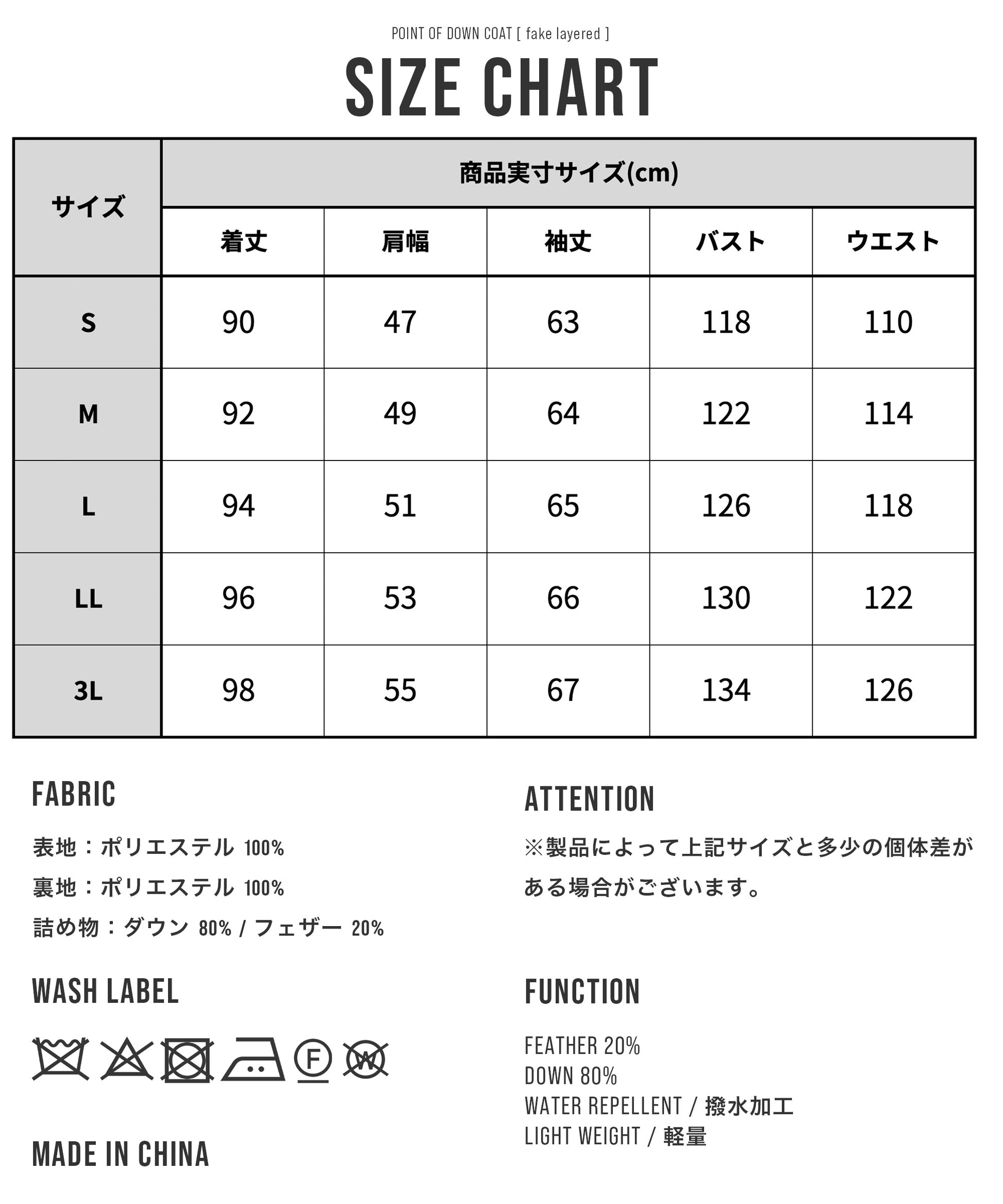 POINT OF DOWN COAT [ fake layered ]

SIZE CHART

| サイズ | 商品実寸サイズ(cm) | | | | |
|---|---|---|---|---|---|
| | 着丈 | 肩幅 | 袖丈 | バスト | ウエスト |
| S | 90 | 47 | 63 | 118 | 110 |
| M | 92 | 49 | 64 | 122 | 114 |
| L | 94 | 51 | 65 | 126 | 118 |
| LL | 96 | 53 | 66 | 130 | 122 |
| 3L | 98 | 55 | 67 | 134 | 126 |

FABRIC

表地：ポリエステル 100%

裏地：ポリエステル 100%

詰め物：ダウン 80% / フェザー 20%

WASH LABEL

F W

MADE IN CHINA

ATTENTION

※製品によって上記サイズと多少の個体差がある場合がございます。

FUNCTION

FEATHER 20%
DOWN 80%
WATER REPELLENT / 撥水加工
LIGHT WEIGHT / 軽量